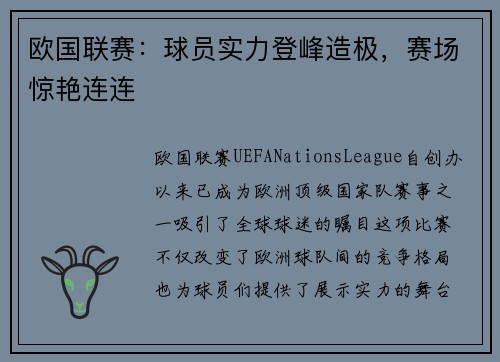 欧国联赛：球员实力登峰造极，赛场惊艳连连

欧国联赛UEFANationsLeague自创办以来已成为欧洲顶级国家队赛事之一吸引了全球球迷的瞩目这项比赛不仅改变了欧洲球队间的竞争格局也为球员们提供了展示实力的舞台